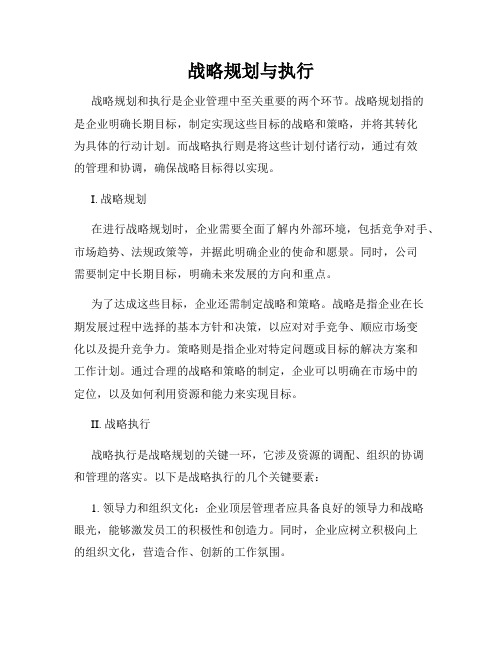 战略规划与执行

战略规划和执行是企业管理中至关重要的两个环节。战略规划指的是企业明确长期目标，制定实现这些目标的战略和策略，并将其转化为具体的行动计划。而战略执行则是将这些计划付诸行动，通过有效的管理和协调，确保战略目标得以实现。

I. 战略规划

在进行战略规划时，企业需要全面了解内外部环境，包括竞争对手、市场趋势、法规政策等，并据此明确企业的使命和愿景。同时，公司需要制定中长期目标，明确未来发展的方向和重点。

为了达成这些目标，企业还需制定战略和策略。战略是指企业在长期发展过程中选择的基本方针和决策，以应对对手竞争、顺应市场变化以及提升竞争力。策略则是指企业对特定问题或目标的解决方案和工作计划。通过合理的战略和策略的制定，企业可以明确在市场中的定位，以及如何利用资源和能力来实现目标。

II. 战略执行

战略执行是战略规划的关键一环，它涉及资源的调配、组织的协调和管理的落实。以下是战略执行的几个关键要素：

1. 领导力和组织文化：企业顶层管理者应具备良好的领导力和战略眼光，能够激发员工的积极性和创造力。同时，企业应树立积极向上的组织文化，营造合作、创新的工作氛围。